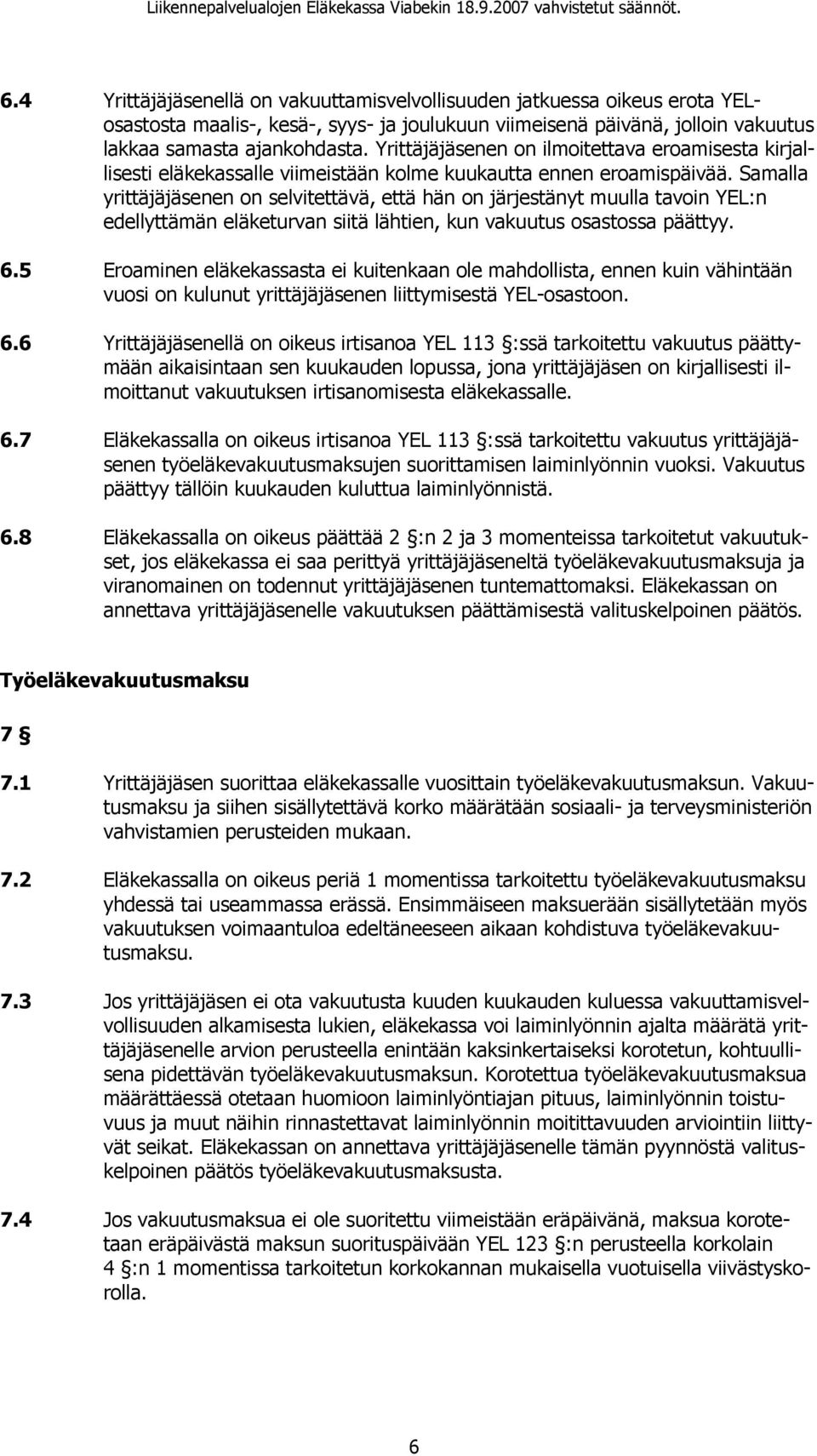 Liikennepalvelualojen Eläkekassa Viabekin 18.9.2007 vahvistetut säännöt.

6.4 Yrittäjäjäsenellä on vakuuttamisvelvollisuuden jatkuessa oikeus erota YEL-osastosta maalis-, kesä-, syys- ja joulukuun viimeisenä päivänä, jolloin vakuutus lakkaa samasta ajankohdasta. Yrittäjäjäsenen on ilmoitettava eroamisesta kirjallisesti eläkekassalle viimeistään kolme kuukautta ennen eroamispäivää. Samalla yrittäjäjäsenen on selvitettävä, että hän on järjestänyt muulla tavoin YEL:n edellyttämän eläketurvan siitä lähtien, kun vakuutus osastossa päättyy.

6.5 Eroaminen eläkekassasta ei kuitenkaan ole mahdollista, ennen kuin vähintään vuosi on kulunut yrittäjäjäsenen liittymisestä YEL-osastoon.

6.6 Yrittäjäjäsenellä on oikeus irtisanoa YEL 113 §:ssä tarkoitettu vakuutus päättymään aikaisintaan sen kuukauden lopussa, jona yrittäjäjäsen on kirjallisesti ilmoittanut vakuutuksen irtisanomisesta eläkekassalle.

6.7 Eläkekassalla on oikeus irtisanoa YEL 113 §:ssä tarkoitettu vakuutus yrittäjäjäsenen työeläkevakuutusmaksujen suorittamisen laiminlyönnin vuoksi. Vakuutus päättyy tällöin kuukauden kuluttua laiminlyönnistä.

6.8 Eläkekassalla on oikeus päättää 2 §:n 2 ja 3 momenteissa tarkoitetut vakuutukset, jos eläkekassa ei saa perittyä yrittäjäjäseneltä työeläkevakuutusmaksuja ja viranomainen on todennut yrittäjäjäsenen tuntemattomaksi. Eläkekassan on annettava yrittäjäjäsenelle vakuutuksen päättämisestä valituskelpoinen päätös.

Työeläkevakuutusmaksu

7 §

7.1 Yrittäjäjäsen suorittaa eläkekassalle vuosittain työeläkevakuutusmaksun. Vakuutusmaksu ja siihen sisällytettävä korko määrätään sosiaali- ja terveysministeriön vahvistamien perusteiden mukaan.

7.2 Eläkekassalla on oikeus periä 1 momentissa tarkoitettu työeläkevakuutusmaksu yhdessä tai useammassa erässä. Ensimmäiseen maksuerään sisällytetään myös vakuutuksen voimaantuloa edeltäneeseen aikaan kohdistuva työeläkevakuutusmaksu.

7.3 Jos yrittäjäjäsen ei ota vakuutusta kuuden kuukauden kuluessa vakuuttamisvelvollisuuden alkamisesta lukien, eläkekassa voi laiminlyönnin ajalta määrätä yrittäjäjäsenelle arvion perusteella enintään kaksinkertaiseksi korotetun, kohtuullisena pidettävän työeläkevakuutusmaksun. Korotettua työeläkevakuutusmaksua määrättäessä otetaan huomioon laiminlyöntiajan pituus, laiminlyönnin toistuvuus ja muut näihin rinnastettavat laiminlyönnin moitittavuuden arviointiin liittyvät seikat. Eläkekassan on annettava yrittäjäjäsenelle tämän pyynnöstä valituskelpoinen päätös työeläkevakuutusmaksusta.

7.4 Jos vakuutusmaksua ei ole suoritettu viimeistään eräpäivänä, maksua korotetaan eräpäivästä maksun suorituspäivään YEL 123 §:n perusteella korkolain 4 §:n 1 momentissa tarkoitetun korkokannan mukaisella vuotuisella viivästyskorolla.

6